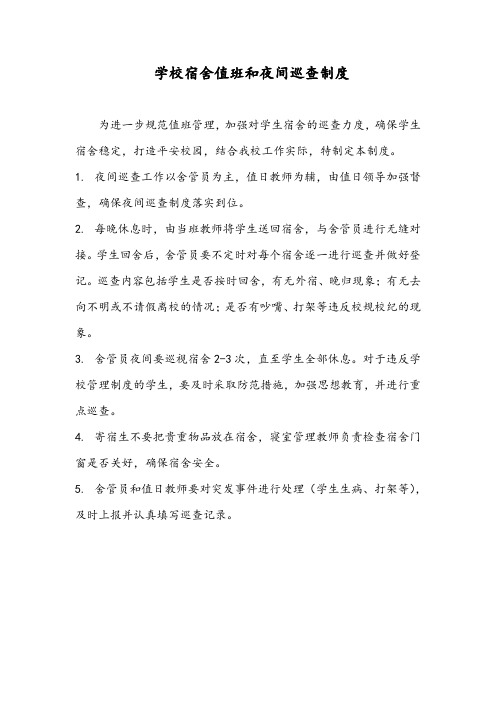 学校宿舍值班和夜间巡查制度

为进一步规范值班管理，加强对学生宿舍的巡查力度，确保学生宿舍稳定，打造平安校园，结合我校工作实际，特制定本制度。

1. 夜间巡查工作以舍管员为主，值日教师为辅，由值日领导加强督查，确保夜间巡查制度落实到位。

2. 每晚休息时，由当班教师将学生送回宿舍，与舍管员进行无缝对接。学生回舍后，舍管员要不定时对每个宿舍逐一进行巡查并做好登记。巡查内容包括学生是否按时回舍，有无外宿、晚归现象；有无去向不明或不请假离校的情况；是否有吵嘴、打架等违反校规校纪的现象。

3. 舍管员夜间要巡视宿舍 2-3 次，直至学生全部休息。对于违反学校管理制度的学生，要及时采取防范措施，加强思想教育，并进行重点巡查。

4. 寄宿生不要把贵重物品放在宿舍，寝室管理教师负责检查宿舍门窗是否关好，确保宿舍安全。

5. 舍管员和值日教师要对突发事件进行处理（学生生病、打架等），及时上报并认真填写巡查记录。